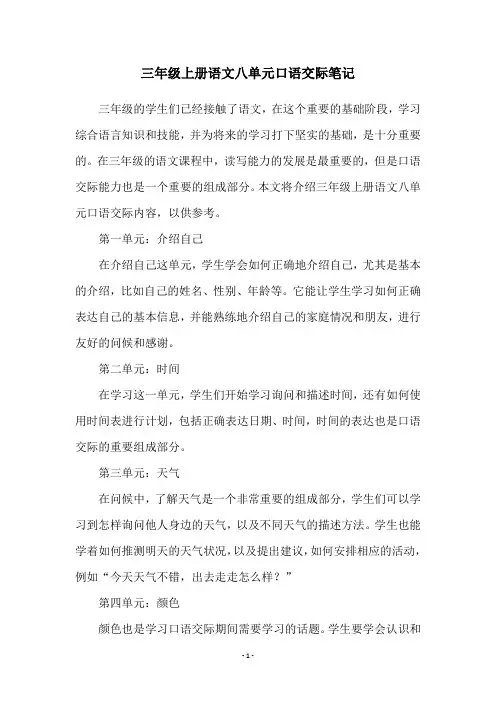 三年级上册语文八单元口语交际笔记

三年级的学生们已经接触了语文，在这个重要的基础阶段，学习综合语言知识和技能，并为将来的学习打下坚实的基础，是十分重要的。在三年级的语文课程中，读写能力的发展是最重要的，但是口语交际能力也是一个重要的组成部分。本文将介绍三年级上册语文八单元口语交际内容，以供参考。

第一单元：介绍自己

在介绍自己这单元，学生学会如何正确地介绍自己，尤其是基本的介绍，比如自己的姓名、性别、年龄等。它能让学生学习如何正确表达自己的基本信息，并能熟练地介绍自己的家庭情况和朋友，进行友好的问候和感谢。

第二单元：时间

在学习这一单元，学生们开始学习询问和描述时间，还有如何使用时间表进行计划，包括正确表达日期、时间，时间的表达也是口语交际的重要组成部分。

第三单元：天气

在问候中，了解天气是一个非常重要的组成部分，学生们可以学习到怎样询问他人身边的天气，以及不同天气的描述方法。学生也能学着如何推测明天的天气状况，以及提出建议，如何安排相应的活动，例如“今天天气不错，出去走走怎么样？”

第四单元：颜色

颜色也是学习口语交际期间需要学习的话题。学生要学会认识和

- 1 -